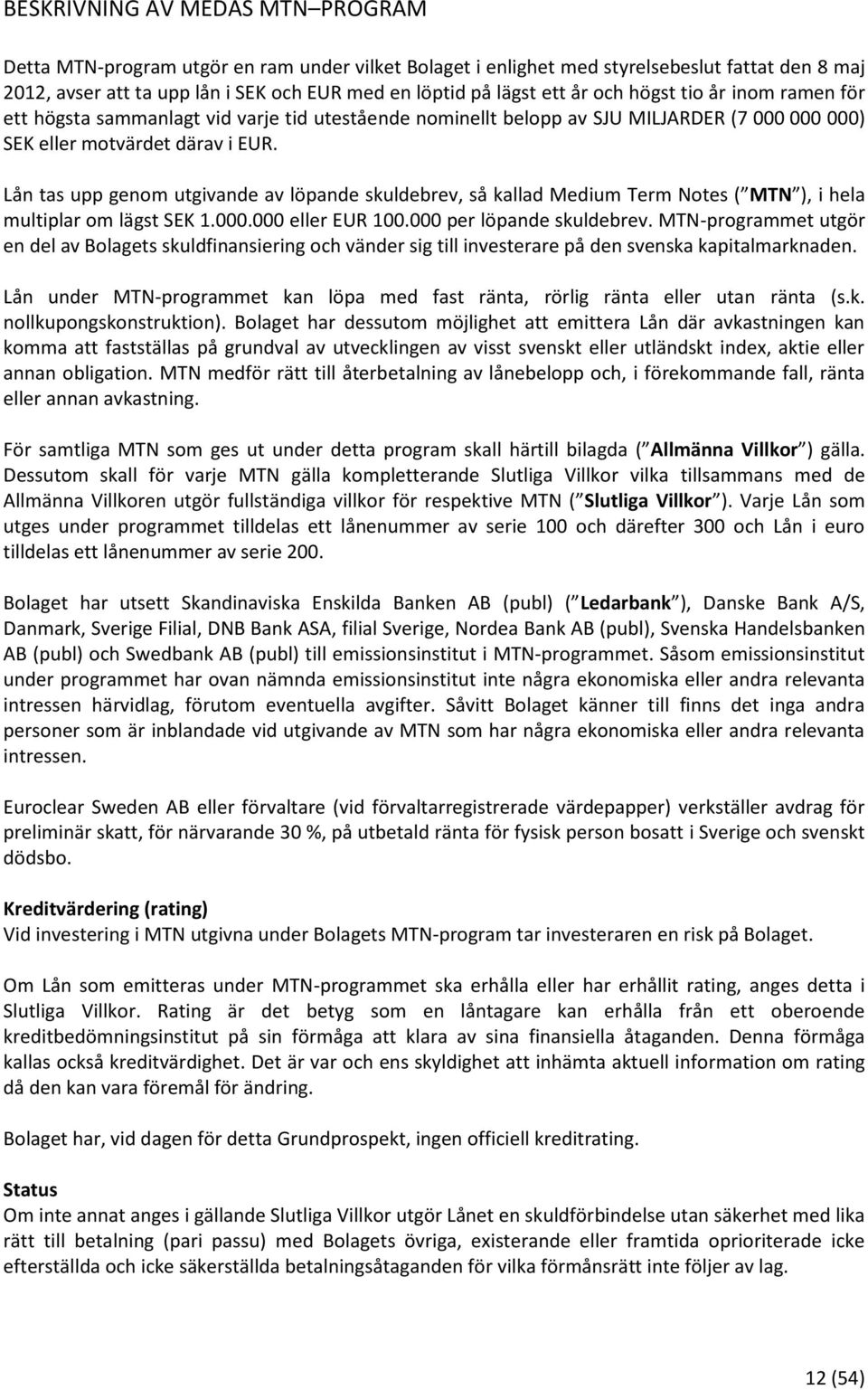 BESKRIVNING AV MEDAS MTN–PROGRAM

Detta MTN-program utgör en ram under vilket Bolaget i enlighet med styrelsebeslut fattat den 8 maj 2012, avser att ta upp lån i SEK och EUR med en löptid på lägst ett år och högst tio år inom ramen för ett högsta sammanlagt vid varje tid utestående nominellt belopp av SJU MILJARDER (7 000 000 000) SEK eller motvärdet därav i EUR.

Lån tas upp genom utgivande av löpande skuldebrev, så kallad Medium Term Notes ( MTN ), i hela multiplar om lägst SEK 1.000.000 eller EUR 100.000 per löpande skuldebrev. MTN-programmet utgör en del av Bolagets skuldfinansiering och vänder sig till investerare på den svenska kapitalmarknaden.

Lån under MTN-programmet kan löpa med fast ränta, rörlig ränta eller utan ränta (s.k. nollkupongskonstruktion). Bolaget har dessutom möjlighet att emittera Lån där avkastningen kan komma att fastställas på grundval av utvecklingen av visst svenskt eller utländskt index, aktie eller annan obligation. MTN medför rätt till återbetalning av lånebelopp och, i förekommande fall, ränta eller annan avkastning.

För samtliga MTN som ges ut under detta program skall härtill bilagda ( Allmänna Villkor ) gälla. Dessutom skall för varje MTN gälla kompletterande Slutliga Villkor vilka tillsammans med de Allmänna Villkoren utgör fullständiga villkor för respektive MTN ( Slutliga Villkor ). Varje Lån som utges under programmet tilldelas ett lånenummer av serie 100 och därefter 300 och Lån i euro tilldelas ett lånenummer av serie 200.

Bolaget har utsett Skandinaviska Enskilda Banken AB (publ) ( Ledarbank ), Danske Bank A/S, Danmark, Sverige Filial, DNB Bank ASA, filial Sverige, Nordea Bank AB (publ), Svenska Handelsbanken AB (publ) och Swedbank AB (publ) till emissionsinstitut i MTN-programmet. Såsom emissionsinstitut under programmet har ovan nämnda emissionsinstitut inte några ekonomiska eller andra relevanta intressen härvidlag, förutom eventuella avgifter. Såvitt Bolaget känner till finns det inga andra personer som är inblandade vid utgivande av MTN som har några ekonomiska eller andra relevanta intressen.

Euroclear Sweden AB eller förvaltare (vid förvaltarregistrerade värdepapper) verkställer avdrag för preliminär skatt, för närvarande 30 %, på utbetald ränta för fysisk person bosatt i Sverige och svenskt dödsbo.

Kreditvärdering (rating)
Vid investering i MTN utgivna under Bolagets MTN-program tar investeraren en risk på Bolaget.

Om Lån som emitteras under MTN-programmet ska erhålla eller har erhållit rating, anges detta i Slutliga Villkor. Rating är det betyg som en låntagare kan erhålla från ett oberoende kreditbedömningsinstitut på sin förmåga att klara av sina finansiella åtaganden. Denna förmåga kallas också kreditvärdighet. Det är var och ens skyldighet att inhämta aktuell information om rating då den kan vara föremål för ändring.

Bolaget har, vid dagen för detta Grundprospekt, ingen officiell kreditrating.

Status
Om inte annat anges i gällande Slutliga Villkor utgör Lånet en skuldförbindelse utan säkerhet med lika rätt till betalning (pari passu) med Bolagets övriga, existerande eller framtida oprioriterade icke efterställda och icke säkerställda betalningsåtaganden för vilka förmånsrätt inte följer av lag.

12 (54)